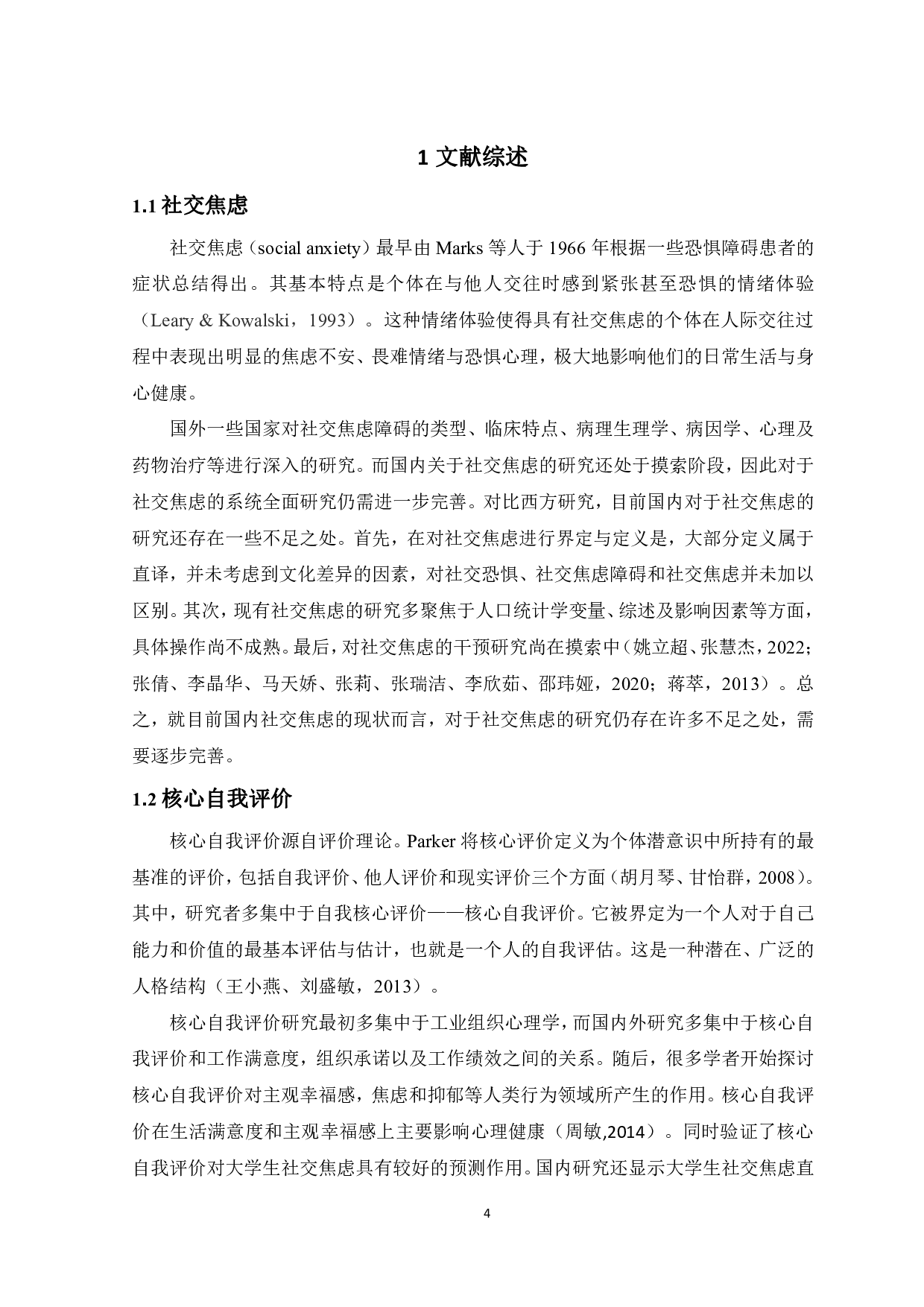 1 文献综述

1.1 社交焦虑

社交焦虑（social anxiety）最早由 Marks 等人于 1966 年根据一些恐惧障碍患者的症状总结得出。其基本特点是个体在与他人交往时感到紧张甚至恐惧的情绪体验（Leary & Kowalski，1993）。这种情绪体验使得具有社交焦虑的个体在人际交往过程中表现出明显的焦虑不安、畏难情绪与恐惧心理，极大地影响他们的日常生活与身心健康。

国外一些国家对社交焦虑障碍的类型、临床特点、病理生理学、病因学、心理及药物治疗等进行深入的研究。而国内关于社交焦虑的研究还处于摸索阶段，因此对于社交焦虑的系统全面研究仍需进一步完善。对比西方研究，目前国内对于社交焦虑的研究还存在一些不足之处。首先，在对社交焦虑进行界定与定义是，大部分定义属于直译，并未考虑到文化差异的因素，对社交恐惧、社交焦虑障碍和社交焦虑并未加以区别。其次，现有社交焦虑的研究多聚焦于人口统计学变量、综述及影响因素等方面，具体操作尚不成熟。最后，对社交焦虑的干预研究尚在摸索中（姚立超、张慧杰，2022；张倩、李晶华、马天娇、张莉、张瑞洁、李欣茹、邵玮娅，2020；蒋萃，2013）。总之，就目前国内社交焦虑的现状而言，对于社交焦虑的研究仍存在许多不足之处，需要逐步完善。

1.2 核心自我评价

核心自我评价源自评价理论。Parker 将核心评价定义为个体潜意识中所持有的最基准的评价，包括自我评价、他人评价和现实评价三个方面（胡月琴、甘怡群，2008）。其中，研究者多集中于自我核心评价——核心自我评价。它被界定为一个人对于自己能力和价值的最基本评估与估计，也就是一个人的自我评估。这是一种潜在、广泛的人格结构（王小燕、刘盛敏，2013）。

核心自我评价研究最初多集中于工业组织心理学，而国内外研究多集中于核心自我评价和工作满意度，组织承诺以及工作绩效之间的关系。随后，很多学者开始探讨核心自我评价对主观幸福感，焦虑和抑郁等人类行为领域所产生的作用。核心自我评价在生活满意度和主观幸福感上主要影响心理健康（周敏,2014）。同时验证了核心自我评价对大学生社交焦虑具有较好的预测作用。国内研究还显示大学生社交焦虑直

4